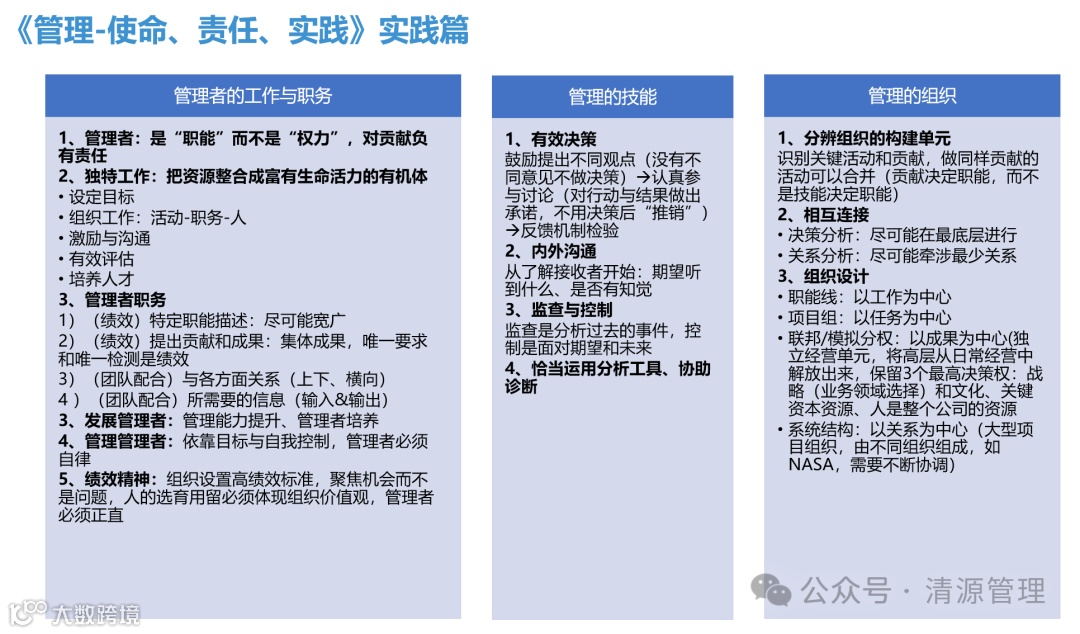 《管理-使命、责任、实践》实践篇

管理者的工作与职务

1、管理者：是“职能”而不是“权力”，对贡献负有责任
2、独特工作：把资源整合成富有生命活力的有机体
• 设定目标
• 组织工作：活动-职务-人
• 激励与沟通
• 有效评估
• 培养人才
3、管理者职务
1）（绩效）特定职能描述：尽可能宽广
2）（绩效）提出贡献和成果：集体成果，唯一要求和唯一检测是绩效
3）（团队配合）与各方面关系（上下、横向）
4）（团队配合）所需要的信息（输入&输出）
3、发展管理者：管理能力提升、管理者培养
4、管理管理者：依靠目标与自我控制，管理者必须自律
5、绩效精神：组织设置高绩效标准，聚焦机会而不是问题，人的选育用留必须体现组织价值观，管理者必须正直

管理的技能

1、有效决策
鼓励提出不同观点（没有不同意见不做决策）→认真参与讨论（对行动与结果做出承诺，不用决策后“推销”）→反馈机制检验
2、内外沟通
从了解接收者开始：期望听到什么、是否有知觉
3、监查与控制
监查是分析过去的事件，控制是面对期望和未来
4、恰当运用分析工具、协助诊断

管理的组织

1、分辨组织的构建单元
识别关键活动和贡献，做同样贡献的活动可以合并（贡献决定职能，而不是技能决定职能）
2、相互连接
• 决策分析：尽可能在最底层进行
• 关系分析：尽可能牵涉最少关系
3、组织设计
• 职能线：以工作为中心
• 项目组：以任务为中心
• 联邦/模拟分权：以成果为中心(独立经营单元，将高层从日常经营中解放出来，保留3个最高决策权：战略（业务领域选择）和文化、关键资本资源、人是整个公司的资源
• 系统结构：以关系为中心（大型项目组织，由不同组织组成，如NASA，需要不断协调）

公众号 · 清源管理

大数跨境